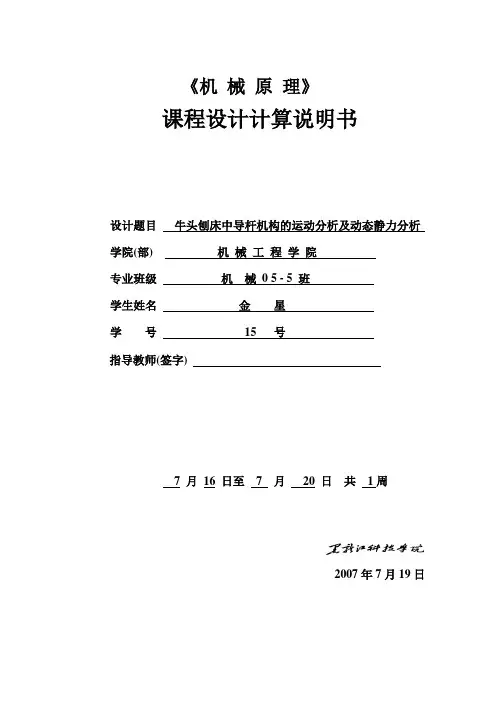 《机 械 原 理》

课程设计计算说明书

设计题目 牛头刨床中导杆机构的运动分析及动态静力分析

学院(部) 机 械 工 程 学 院

专业班级 机 械 05-5 班

学生姓名 金 星

学 号 15 号

指导教师(签字)

7 月 16 日至 7 月 20 日 共 1周

黑龙江科技学院

2007 年 7 月 19 日